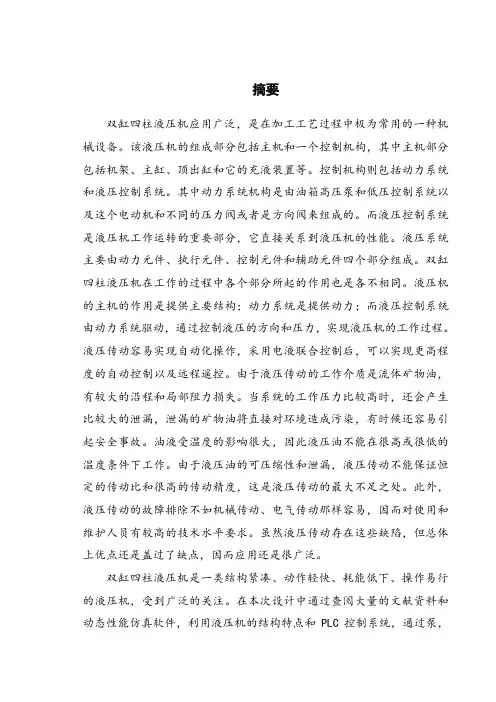 摘要

双缸四柱液压机应用广泛，是在加工工艺过程中极为常用的一种机械设备。该液压机的组成部分包括主机和一个控制机构，其中主机部分包括机架、主缸、顶出缸和它的充液装置等。控制机构则包括动力系统和液压控制系统。其中动力系统机构是由油箱高压泵和低压控制系统以及这个电动机和不同的压力阀或者是方向阀来组成的。而液压控制系统是液压机工作运转的重要部分，它直接关系到液压机的性能。液压系统主要由动力元件、执行元件、控制元件和辅助元件四个部分组成。双缸四柱液压机在工作的过程中各个部分所起的作用也是各不相同。液压机的主机的作用是提供主要结构；动力系统是提供动力；而液压控制系统由动力系统驱动，通过控制液压的方向和压力，实现液压机的工作过程。液压传动容易实现自动化操作，采用电液联合控制后，可以实现更高程度的自动控制以及远程遥控。由于液压传动的工作介质是流体矿物油，有较大的沿程和局部阻力损失。当系统的工作压力比较高时，还会产生比较大的泄漏，泄漏的矿物油将直接对环境造成污染，有时候还容易引起安全事故。油液受温度的影响很大，因此液压油不能在很高或很低的温度条件下工作。由于液压油的可压缩性和泄漏，液压传动不能保证恒定的传动比和很高的传动精度，这是液压传动的最大不足之处。此外，液压传动的故障排除不如机械传动、电气传动那样容易，因而对使用和维护人员有较高的技术水平要求。虽然液压传动存在这些缺陷，但总体上优点还是盖过了缺点，因而应用还是很广泛。

双缸四柱液压机是一类结构紧凑、动作轻快、耗能低下、操作易行的液压机，受到广泛的关注。在本次设计中通过查阅大量的文献资料和动态性能仿真软件，利用液压机的结构特点和 PLC 控制系统，通过泵，